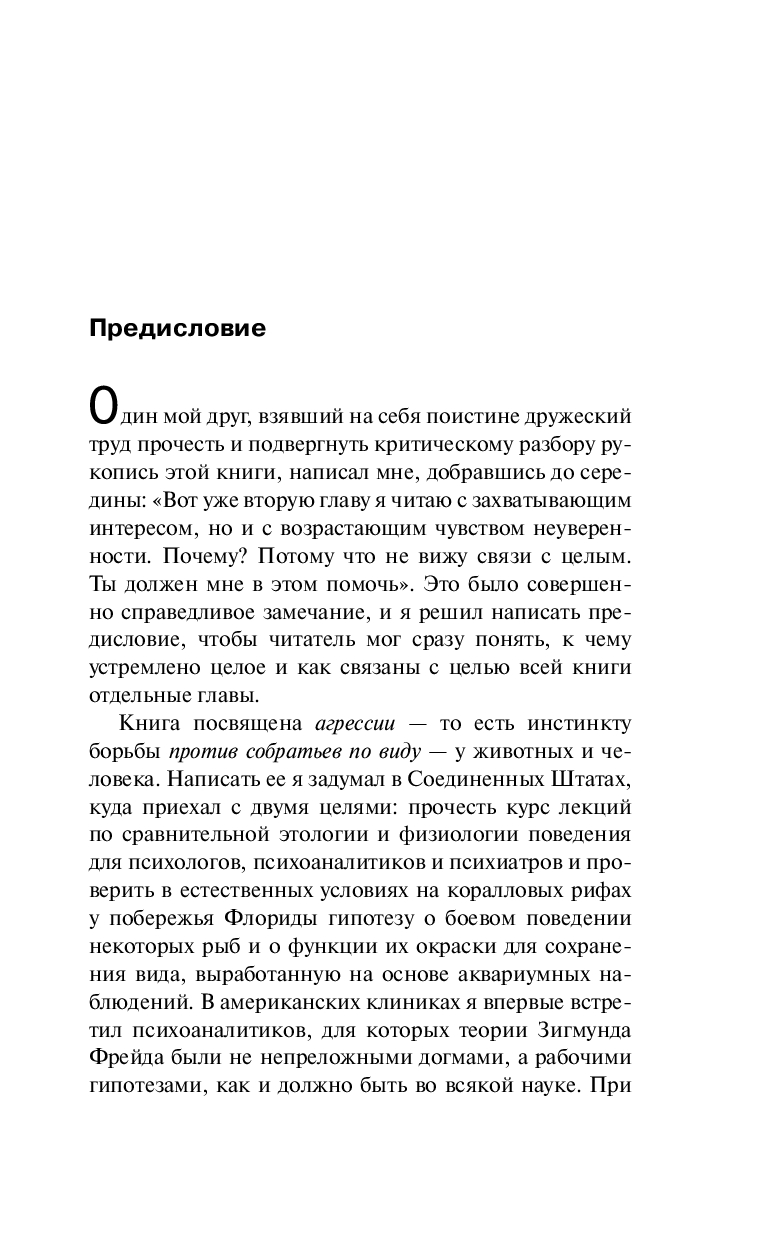 Предисловие

Один мой друг, взявший на себя поистине дружеский труд прочесть и подвергнуть критическому разбору рукопись этой книги, написал мне, добравшись до середины: «Вот уже вторую главу я читаю с захватывающим интересом, но и с возрастающим чувством неуверенности. Почему? Потому что не вижу связи с целым. Ты должен мне в этом помочь». Это было совершенно справедливое замечание, и я решил написать предисловие, чтобы читатель мог сразу понять, к чему устремлено целое и как связаны с целью всей книги отдельные главы.

Книга посвящена агрессии — то есть инстинкту борьбы против собратьев по виду — у животных и человека. Написать ее я задумал в Соединенных Штатах, куда приехал с двумя целями: прочесть курс лекций по сравнительной этологии и физиологии поведения для психологов, психоаналитиков и психиатров и проверить в естественных условиях на коралловых рифах у побережья Флориды гипотезу о боевом поведении некоторых рыб и о функции их окраски для сохранения вида, выработанную на основе аквариумных наблюдений. В американских клиниках я впервые встретил психоаналитиков, для которых теории Зигмунда Фрейда были не непреложными догмами, а рабочими гипотезами, как и должно быть во всякой науке. При